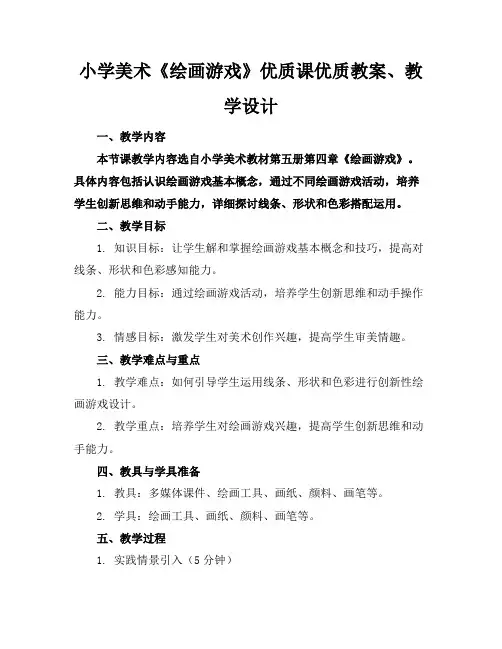 小学美术《绘画游戏》优质课优质教案、教学设计

一、教学内容

本节课教学内容选自小学美术教材第五册第四章《绘画游戏》。具体内容包括认识绘画游戏基本概念，通过不同绘画游戏活动，培养学生创新思维和动手能力，详细探讨线条、形状和色彩搭配运用。

二、教学目标

1. 知识目标：让学生解和掌握绘画游戏基本概念和技巧，提高对线条、形状和色彩感知能力。

2. 能力目标：通过绘画游戏活动，培养学生创新思维和动手操作能力。

3. 情感目标：激发学生对美术创作兴趣，提高学生审美情趣。

三、教学难点与重点

1. 教学难点：如何引导学生运用线条、形状和色彩进行创新性绘画游戏设计。

2. 教学重点：培养学生对绘画游戏兴趣，提高学生创新思维和动手能力。

四、教具与学具准备

1. 教具：多媒体课件、绘画工具、画纸、颜料、画笔等。

2. 学具：绘画工具、画纸、颜料、画笔等。

五、教学过程

1. 实践情景引入（5 分钟）